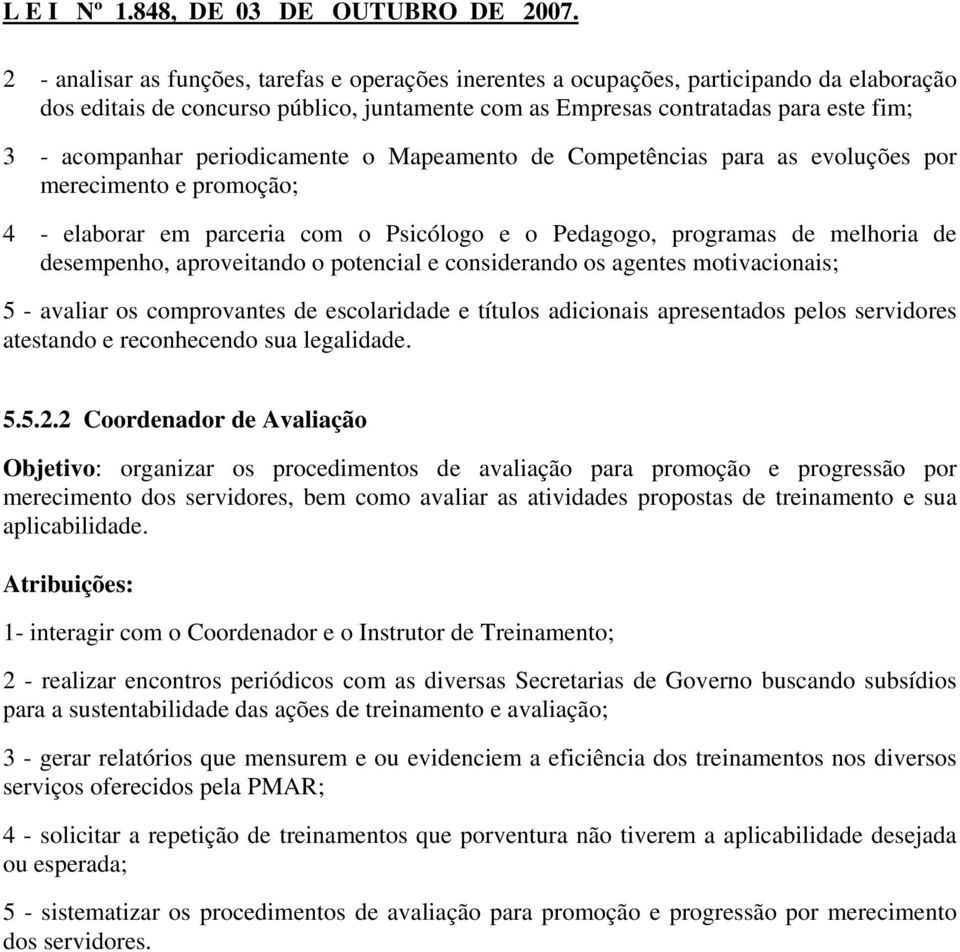 L E I Nº 1.848, DE 03 DE OUTUBRO DE 2007.

2 - analisar as funções, tarefas e operações inerentes a ocupações, participando da elaboração dos editais de concurso público, juntamente com as Empresas contratadas para este fim;

3 - acompanhar periodicamente o Mapeamento de Competências para as evoluções por merecimento e promoção;

4 - elaborar em parceria com o Psicólogo e o Pedagogo, programas de melhoria de desempenho, aproveitando o potencial e considerando os agentes motivacionais;

5 - avaliar os comprovantes de escolaridade e títulos adicionais apresentados pelos servidores atestando e reconhecendo sua legalidade.

5.5.2.2 Coordenador de Avaliação

Objetivo: organizar os procedimentos de avaliação para promoção e progressão por merecimento dos servidores, bem como avaliar as atividades propostas de treinamento e sua aplicabilidade.

Atribuições:

1- interagir com o Coordenador e o Instrutor de Treinamento;

2 - realizar encontros periódicos com as diversas Secretarias de Governo buscando subsídios para a sustentabilidade das ações de treinamento e avaliação;

3 - gerar relatórios que mensurem e ou evidenciem a eficiência dos treinamentos nos diversos serviços oferecidos pela PMAR;

4 - solicitar a repetição de treinamentos que porventura não tiverem a aplicabilidade desejada ou esperada;

5 - sistematizar os procedimentos de avaliação para promoção e progressão por merecimento dos servidores.